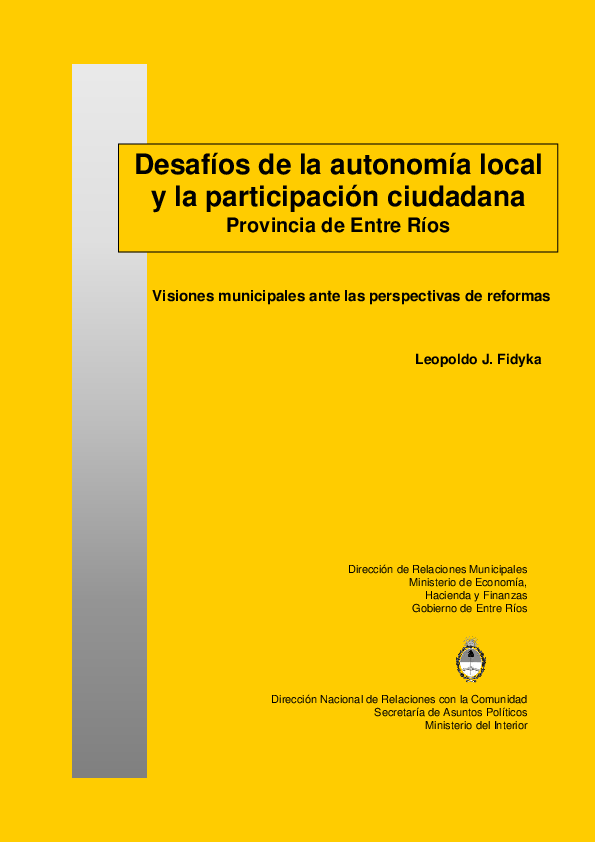 Desafíos de la autonomía local y la participación ciudadana
Provincia de Entre Ríos

Visiones municipales ante las perspectivas de reformas

Leopoldo J. Fidyka

Dirección de Relaciones Municipales
Ministerio de Economía,
Hacienda y Finanzas
Gobierno de Entre Ríos

Dirección Nacional de Relaciones con la Comunidad
Secretaría de Asuntos Políticos
Ministerio del Interior